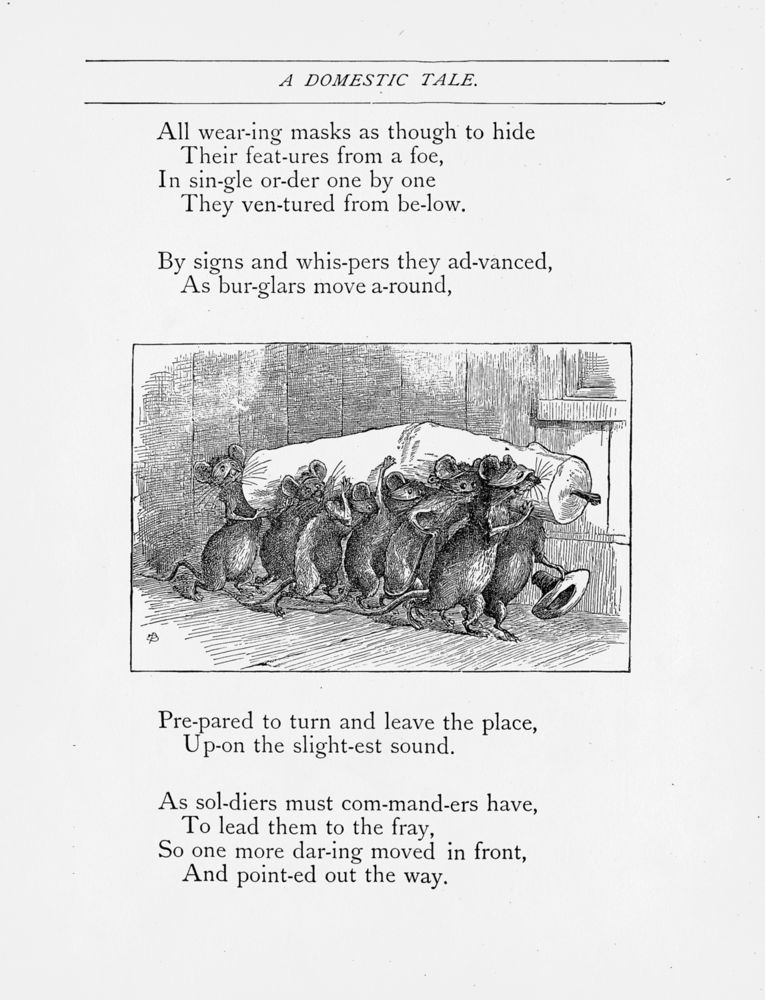 A DOMESTIC TALE.

All wear-ing masks as though to hide
Their feat-ures from a foe,
In sin-gle or-der one by one
They ven-tured from be-low.

By signs and whis-pers they ad-vanced,
As bur-glars move a-round,

Pre-pared to turn and leave the place,
Up-on the slight-est sound.

As sol-diers must com-mand-ers have,
To lead them to the fray,
So one more dar-ing moved in front,
And point-ed out the way.